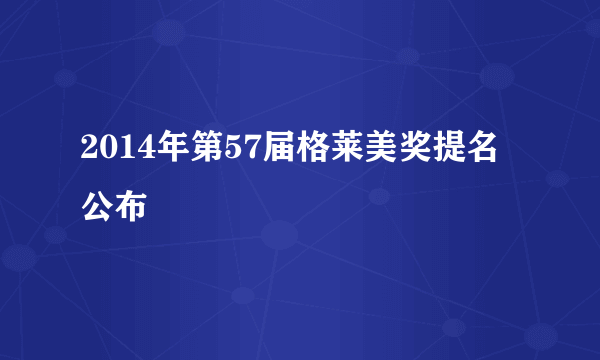 2014年第57届格莱美奖提名公布